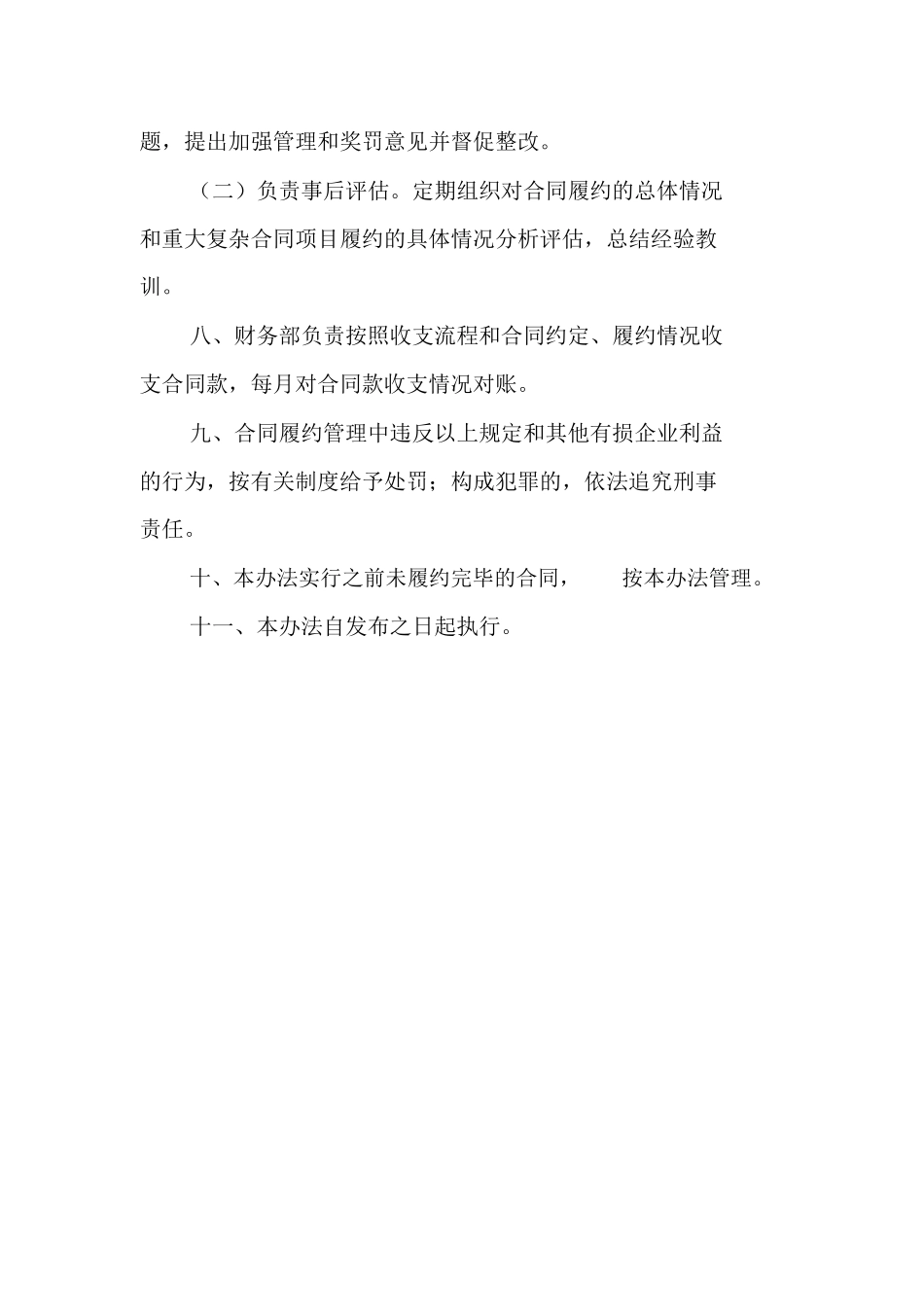 题，提出加强管理和奖罚意见并督促整改。

（二）负责事后评估。定期组织对合同履约的总体情况和重大复杂合同项目履约的具体情况分析评估，总结经验教训。

八、财务部负责按照收支流程和合同约定、履约情况收支合同款，每月对合同款收支情况对账。

九、合同履约管理中违反以上规定和其他有损企业利益的行为，按有关制度给予处罚；构成犯罪的，依法追究刑事责任。

十、本办法实行之前未履约完毕的合同，　按本办法管理。

十一、本办法自发布之日起执行。